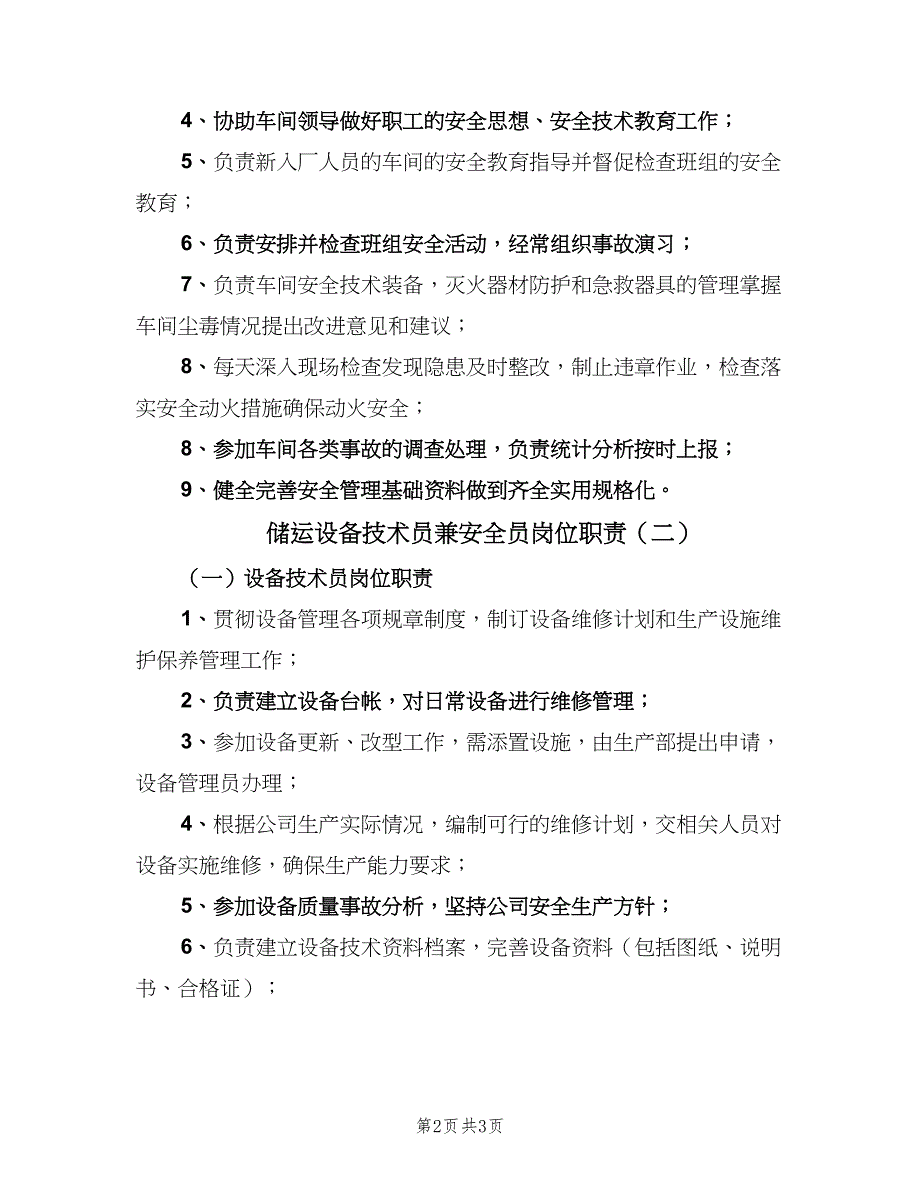 4、协助车间领导做好职工的安全思想、安全技术教育工作；

5、负责新入厂人员的车间的安全教育指导并督促检查班组的安全教育；

6、负责安排并检查班组安全活动，经常组织事故演习；

7、负责车间安全技术装备，灭火器材防护和急救器具的管理掌握车间尘毒情况提出改进意见和建议；

8、每天深入现场检查发现隐患及时整改，制止违章作业，检查落实安全动火措施确保动火安全；

8、参加车间各类事故的调查处理，负责统计分析按时上报；

9、健全完善安全管理基础资料做到齐全实用规格化。

储运设备技术员兼安全员岗位职责（二）

（一）设备技术员岗位职责

1、贯彻设备管理各项规章制度，制订设备维修计划和生产设施维护保养管理工作；

2、负责建立设备台帐，对日常设备进行维修管理；

3、参加设备更新、改型工作，需添置设施，由生产部提出申请，设备管理员办理；

4、根据公司生产实际情况，编制可行的维修计划，交相关人员对设备实施维修，确保生产能力要求；

5、参加设备质量事故分析，坚持公司安全生产方针；

6、负责建立设备技术资料档案，完善设备资料（包括图纸、说明书、合格证）；

第2页 共3页